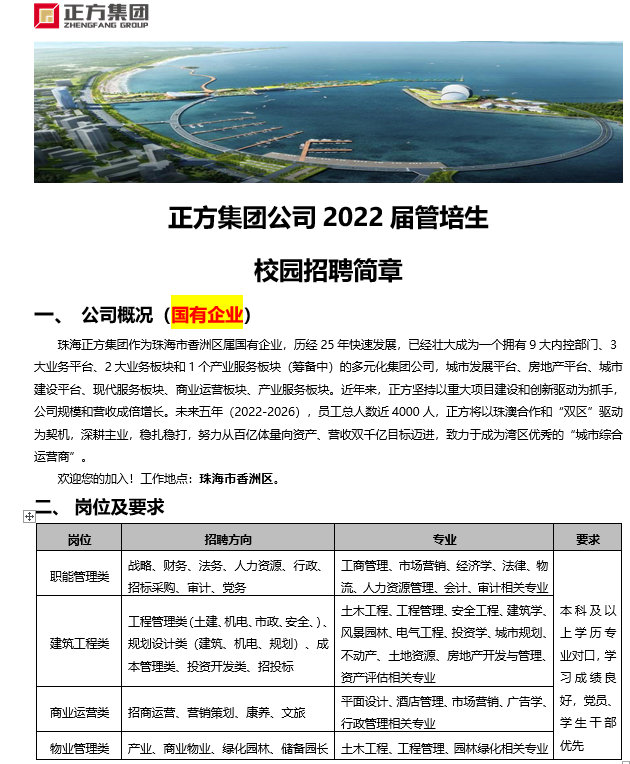 正方集团
ZHENGFANG GROUP

正方集团公司 2022 届管培生

校园招聘简章

一、 公司概况（国有企业）

珠海正方集团作为珠海市香洲区属国有企业，历经 25 年快速发展，已经壮大成为一个拥有 9 大内控部门、3 大业务平台、2 大业务板块和 1 个产业服务板块（筹备中）的多元化集团公司，城市发展平台、房地产平台、城市建设平台、现代服务板块、商业运营板块、产业服务板块。近年来，正方坚持以重大项目建设和创新驱动为抓手，公司规模和营收成倍增长。未来五年（2022-2026），员工总人数近 4000 人，正方将以珠澳合作和“双区”驱动为契机，深耕主业，稳扎稳打，努力从百亿体量向资产、营收双千亿目标迈进，致力于成为湾区优秀的“城市综合运营商”。

欢迎您的加入！工作地点：珠海市香洲区。

二、 岗位及要求

| 岗位 | 招聘方向 | 专业 | 要求 |
|---|---|---|---|
| 职能管理类 | 战略、财务、法务、人力资源、行政、招标采购、审计、党务 | 工商管理、市场营销、经济学、法律、物流、人力资源管理、会计、审计相关专业 | 本科及以上学历专业对口，学习成绩良好，党员、学生干部优先 |
| 建筑工程类 | 工程管理类（土建、机电、市政、安全、）、规划设计类（建筑、机电、规划）、成本管理类、投资开发类、招投标 | 土木工程、工程管理、安全工程、建筑学、风景园林、电气工程、投资学、城市规划、不动产、土地资源、房地产开发与管理、资产评估相关专业 | |
| 商业运营类 | 招商运营、营销策划、康养、文旅 | 平面设计、酒店管理、市场营销、广告学、行政管理相关专业 | |
| 物业管理类 | 产业、商业物业、绿化园林、储备园长 | 土木工程、工程管理、园林绿化相关专业 | |